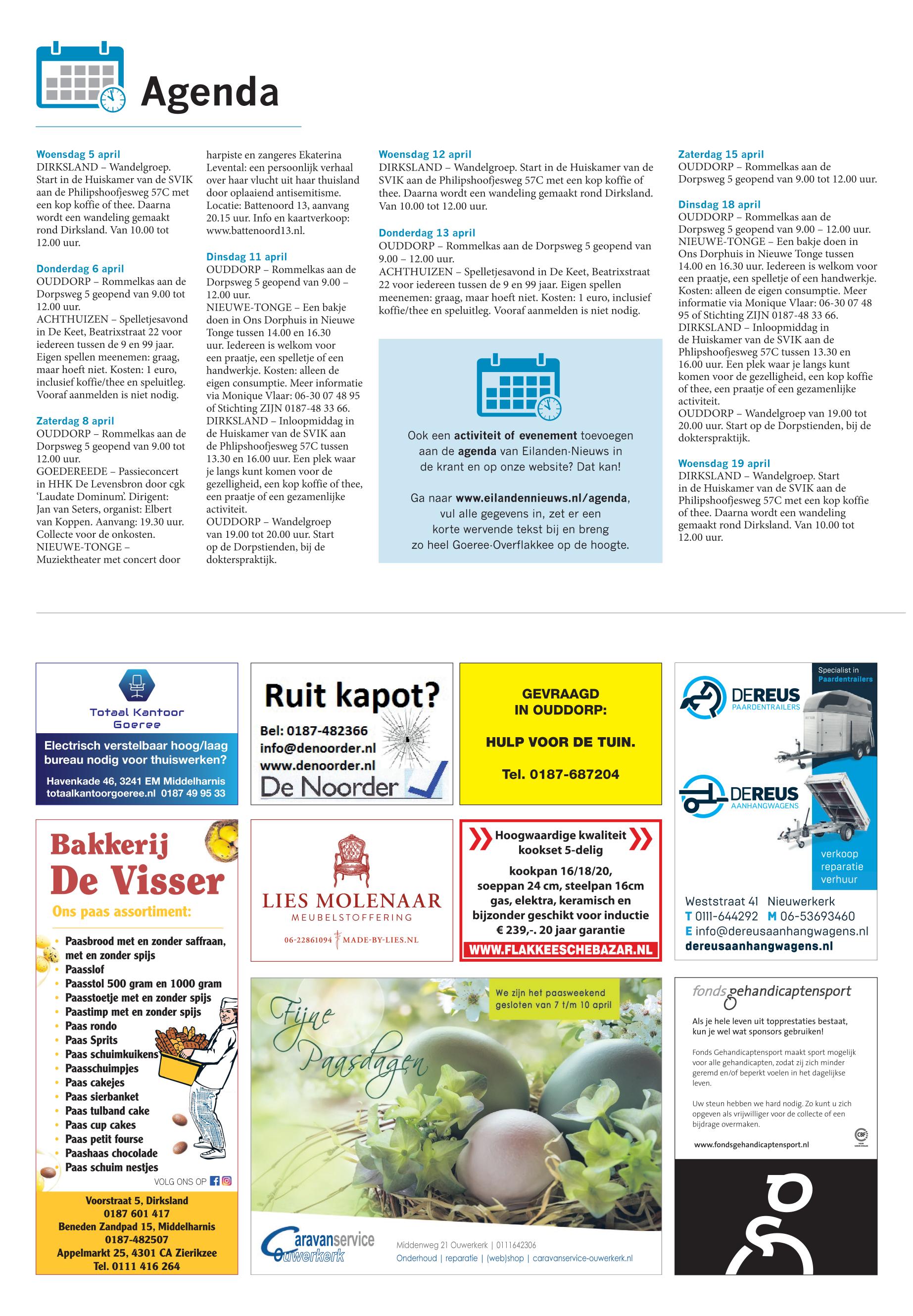 Agenda

Woensdag 5 april
DIRKSLAND – Wandelgroep. Start in de Huiskamer van de SVIK aan de Philipshoofjesweg 57C met een kop koffie of thee. Daarna wordt een wandeling gemaakt rond Dirksland. Van 10.00 tot 12.00 uur.

Donderdag 6 april
OUDDORP – Rommelkas aan de Dorpsweg 5 geopend van 9.00 tot 12.00 uur.
ACHTHUIZEN – Spelletjesavond in De Keet, Beatrixstraat 22 voor iedereen tussen de 9 en 99 jaar. Eigen spellen meenemen: graag, maar hoeft niet. Kosten: 1 euro, inclusief koffie/thee en speluitleg. Vooraf aanmelden is niet nodig.

Zaterdag 8 april
OUDDORP – Rommelkas aan de Dorpsweg 5 geopend van 9.00 tot 12.00 uur.
GOEDEREEDE – Passieconcert in HHK De Levensbron door cgk 'Laudate Dominum'. Dirigent: Jan van Seters, organist: Elbert van Koppen. Aanvang: 19.30 uur. Collecte voor de onkosten.
NIEUWE-TONGE – Muziektheater met concert door harpiste en zangeres Ekaterina Levental: een persoonlijk verhaal over haar vlucht uit haar thuisland door oplaaiend antisemitisme. Locatie: Battenoord 13, aanvang 20.15 uur. Info en kaartverkoop: www.battenoord13.nl.

Dinsdag 11 april
OUDDORP – Rommelkas aan de Dorpsweg 5 geopend van 9.00 – 12.00 uur.
NIEUWE-TONGE – Een bakje doen in Ons Dorphuis in Nieuwe Tonge tussen 14.00 en 16.30 uur. Iedereen is welkom voor een praatje, een spelletje of een handwerkje. Kosten: alleen de eigen consumptie. Meer informatie via Monique Vlaar: 06-30 07 48 95 of Stichting ZIJN 0187-48 33 66.
DIRKSLAND – Inloopmiddag in de Huiskamer van de SVIK aan de Phlipshoofjesweg 57C tussen 13.30 en 16.00 uur. Een plek waar je langs kunt komen voor de gezelligheid, een kop koffie of thee, een praatje of een gezamenlijke activiteit.
OUDDORP – Wandelgroep van 19.00 tot 20.00 uur. Start op de Dorpstienden, bij de dokterspraktijk.

Woensdag 12 april
DIRKSLAND – Wandelgroep. Start in de Huiskamer van de SVIK aan de Philipshoofjesweg 57C met een kop koffie of thee. Daarna wordt een wandeling gemaakt rond Dirksland. Van 10.00 tot 12.00 uur.

Donderdag 13 april
OUDDORP – Rommelkas aan de Dorpsweg 5 geopend van 9.00 – 12.00 uur.
ACHTHUIZEN – Spelletjesavond in De Keet, Beatrixstraat 22 voor iedereen tussen de 9 en 99 jaar. Eigen spellen meenemen: graag, maar hoeft niet. Kosten: 1 euro, inclusief koffie/thee en speluitleg. Vooraf aanmelden is niet nodig.

Ook een activiteit of evenement toevoegen aan de agenda van Eilanden-Nieuws in de krant en op onze website? Dat kan!

Ga naar www.eilandennieuws.nl/agenda, vul alle gegevens in, zet er een korte wervende tekst bij en breng zo heel Goeree-Overflakkee op de hoogte.

Zaterdag 15 april
OUDDORP – Rommelkas aan de Dorpsweg 5 geopend van 9.00 tot 12.00 uur.

Dinsdag 18 april
OUDDORP – Rommelkas aan de Dorpsweg 5 geopend van 9.00 – 12.00 uur.
NIEUWE-TONGE – Een bakje doen in Ons Dorphuis in Nieuwe Tonge tussen 14.00 en 16.30 uur. Iedereen is welkom voor een praatje, een spelletje of een handwerkje. Kosten: alleen de eigen consumptie. Meer informatie via Monique Vlaar: 06-30 07 48 95 of Stichting ZIJN 0187-48 33 66.
DIRKSLAND – Inloopmiddag in de Huiskamer van de SVIK aan de Phlipshoofjesweg 57C tussen 13.30 en 16.00 uur. Een plek waar je langs kunt komen voor de gezelligheid, een kop koffie of thee, een praatje of een gezamenlijke activiteit.
OUDDORP – Wandelgroep van 19.00 tot 20.00 uur. Start op de Dorpstienden, bij de dokterspraktijk.

Woensdag 19 april
DIRKSLAND – Wandelgroep. Start in de Huiskamer van de SVIK aan de Philipshoofjesweg 57C met een kop koffie of thee. Daarna wordt een wandeling gemaakt rond Dirksland. Van 10.00 tot 12.00 uur.

Totaal Kantoor Goeree
Electrisch verstelbaar hoog/laag bureau nodig voor thuiswerken?
Havenkade 46, 3241 EM Middelharnis
totaalkantoorgoeree.nl 0187 49 95 33

Ruit kapot?
Bel: 0187-482366
info@denoorder.nl
www.denoorder.nl
De Noorder

GEVRAAGD IN OUDDORP:
HULP VOOR DE TUIN.
Tel. 0187-687204

Specialist in Paardentrailers
DEREUS PAARDENTRAILERS
DEREUS AANHANGWAGENS
verkoop
reparatie
verhuur
Weststraat 41 Nieuwerkerk
T 0111-644292 M 06-53693460
E info@dereusaanhangwagens.nl
dereusaanhangwagens.nl

Bakkerij De Visser
Ons paas assortiment:
• Paasbrood met en zonder saffraan, met en zonder spijs
• Paasslof
• Paasstol 500 gram en 1000 gram
• Paasstoetje met en zonder spijs
• Paastimp met en zonder spijs
• Paas rondo
• Paas Sprits
• Paas schuimkuikens
• Paasschuimpjes
• Paas cakejes
• Paas sierbanket
• Paas tulband cake
• Paas cup cakes
• Paas petit fourse
• Paashaas chocolade
• Paas schuim nestjes
VOLG ONS OP
Voorstraat 5, Dirksland
0187 601 417
Beneden Zandpad 15, Middelharnis
0187-482507
Appelmarkt 25, 4301 CA Zierikzee
Tel. 0111 416 264

LIES MOLENAAR
MEUBELSTOFFERING
06-22861094 MADE-BY-LIES.NL

Hoogwaardige kwaliteit kookset 5-delig
kookpan 16/18/20, soeppan 24 cm, steelpan 16cm gas, elektra, keramisch en bijzonder geschikt voor inductie
€ 239,-. 20 jaar garantie
WWW.FLAKKEESCHEBAZAR.NL

Fijne Paasdagen
We zijn het paasweekend gesloten van 7 t/m 10 april
Caravanservice Ouwerkerk
Middenweg 21 Ouwerkerk | 0111642306
Onderhoud | reparatie | (web)shop | caravanservice-ouwerkerk.nl

fonds gehandicaptensport
Als je hele leven uit topprestaties bestaat, kun je wel wat sponsors gebruiken!
Fonds Gehandicaptensport maakt sport mogelijk voor alle gehandicapten, zodat zij zich minder geremd en/of beperkt voelen in het dagelijkse leven.
Uw steun hebben we hard nodig. Zo kunt u zich opgeven als vrijwilliger voor de collecte of een bijdrage overmaken.
www.fondsgehandicaptensport.nl
CBF